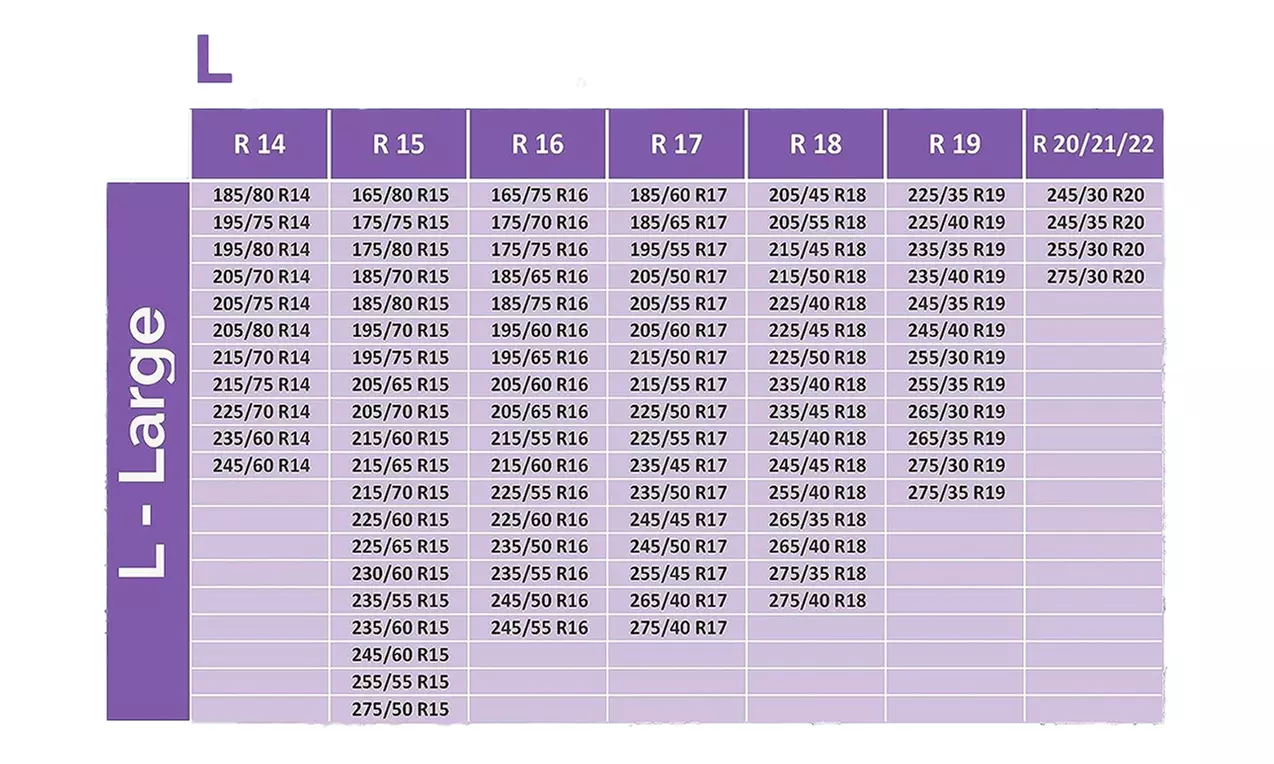 L

L - Large

| R 14 | R 15 | R 16 | R 17 | R 18 | R 19 | R 20/21/22 |
|---|---|---|---|---|---|---|
| 185/80 R14 | 165/80 R15 | 165/75 R16 | 185/60 R17 | 205/45 R18 | 225/35 R19 | 245/30 R20 |
| 195/75 R14 | 175/75 R15 | 175/70 R16 | 185/65 R17 | 205/55 R18 | 225/40 R19 | 245/35 R20 |
| 195/80 R14 | 175/80 R15 | 175/75 R16 | 195/55 R17 | 215/45 R18 | 235/35 R19 | 255/30 R20 |
| 205/70 R14 | 185/70 R15 | 185/65 R16 | 205/50 R17 | 215/50 R18 | 235/40 R19 | 275/30 R20 |
| 205/75 R14 | 185/80 R15 | 185/75 R16 | 205/55 R17 | 225/40 R18 | 245/35 R19 | |
| 205/80 R14 | 195/70 R15 | 195/60 R16 | 205/60 R17 | 225/45 R18 | 245/40 R19 | |
| 215/70 R14 | 195/75 R15 | 195/65 R16 | 215/50 R17 | 225/50 R18 | 255/30 R19 | |
| 215/75 R14 | 205/65 R15 | 205/60 R16 | 215/55 R17 | 235/40 R18 | 255/35 R19 | |
| 225/70 R14 | 205/70 R15 | 205/65 R16 | 225/50 R17 | 235/45 R18 | 265/30 R19 | |
| 235/60 R14 | 215/60 R15 | 215/55 R16 | 225/55 R17 | 245/40 R18 | 265/35 R19 | |
| 245/60 R14 | 215/65 R15 | 215/60 R16 | 235/45 R17 | 245/45 R18 | 275/30 R19 | |
| | 215/70 R15 | 225/55 R16 | 235/50 R17 | 255/40 R18 | 275/35 R19 | |
| | 225/60 R15 | 225/60 R16 | 245/45 R17 | 265/35 R18 | | |
| | 225/65 R15 | 235/50 R16 | 245/50 R17 | 265/40 R18 | | |
| | 230/60 R15 | 235/55 R16 | 255/45 R17 | 275/35 R18 | | |
| | 235/55 R15 | 245/50 R16 | 265/40 R17 | 275/40 R18 | | |
| | 235/60 R15 | 245/55 R16 | 275/40 R17 | | | |
| | 245/60 R15 | | | | | |
| | 255/55 R15 | | | | | |
| | 275/50 R15 | | | | | |